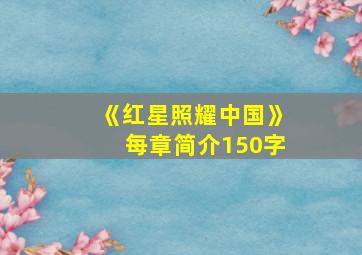 《红星照耀中国》
每章简介150字